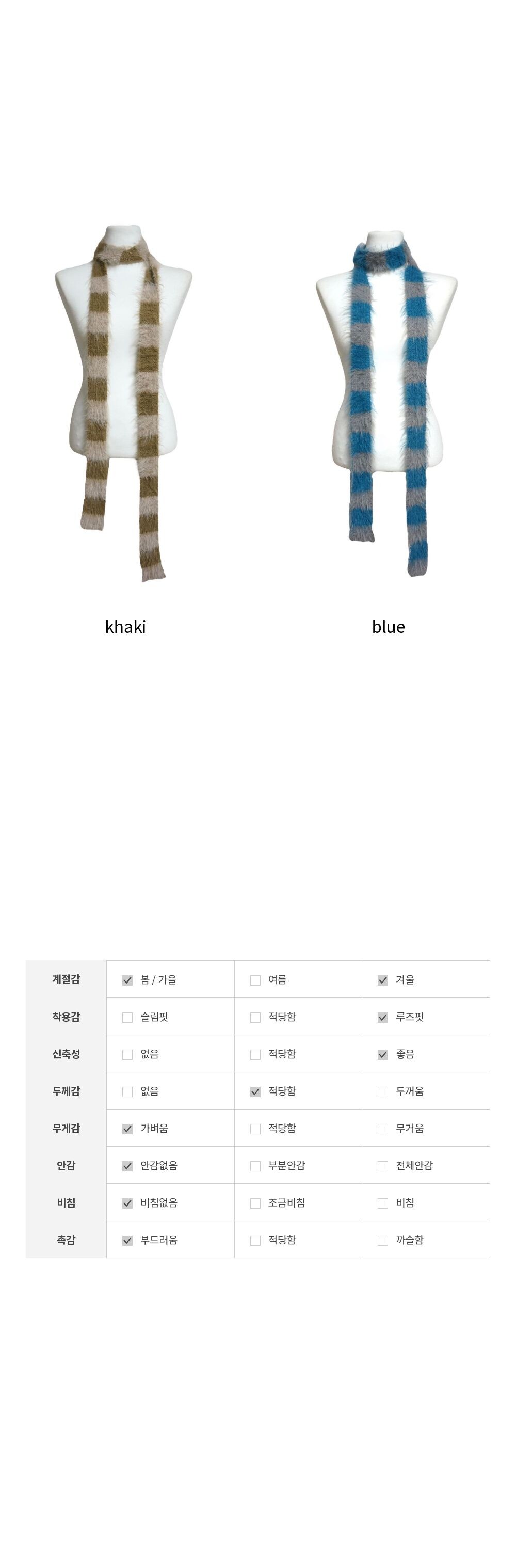 khaki

blue

| 계절감 | ☑ 봄 / 가을 | ☐ 여름 | ☑ 겨울 |
|---|---|---|---|
| 착용감 | ☐ 슬림핏 | ☐ 적당함 | ☑ 루즈핏 |
| 신축성 | ☐ 없음 | ☐ 적당함 | ☑ 좋음 |
| 두께감 | ☐ 없음 | ☑ 적당함 | ☐ 두꺼움 |
| 무게감 | ☑ 가벼움 | ☐ 적당함 | ☐ 무거움 |
| 안감 | ☑ 안감없음 | ☐ 부분안감 | ☐ 전체안감 |
| 비침 | ☑ 비침없음 | ☐ 조금비침 | ☐ 비침 |
| 촉감 | ☑ 부드러움 | ☐ 적당함 | ☐ 까슬함 |